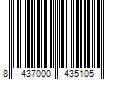 8 437000 435105